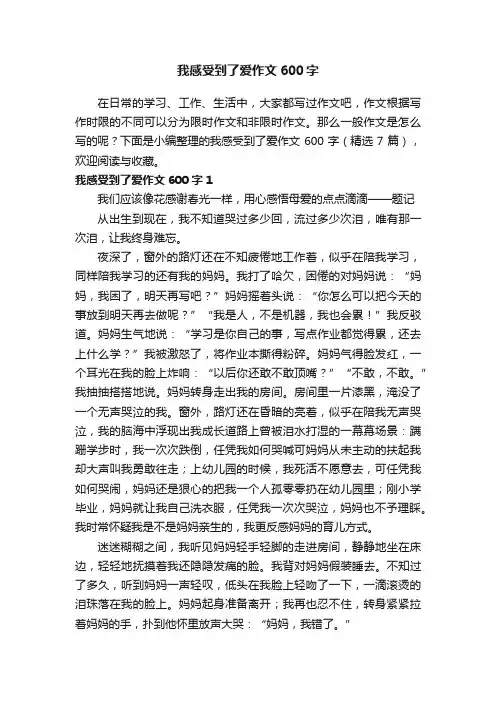 我感受到了爱作文 600 字

在日常的学习、工作、生活中，大家都写过作文吧，作文根据写作时限的不同可以分为限时作文和非限时作文。那么一般作文是怎么写的呢？下面是小编整理的我感受到了爱作文 600 字（精选 7 篇），欢迎阅读与收藏。

我感受到了爱作文 600 字 1

我们应该像花感谢春光一样，用心感悟母爱的点点滴滴——题记

从出生到现在，我不知道哭过多少回，流过多少次泪，唯有那一次泪，让我终身难忘。

夜深了，窗外的路灯还在不知疲倦地工作着，似乎在陪我学习，同样陪我学习的还有我的妈妈。我打了哈欠，困倦的对妈妈说：“妈妈，我困了，明天再写吧？”妈妈摇着头说：“你怎么可以把今天的事放到明天再去做呢？”“我是人，不是机器，我也会累！”我反驳道。妈妈生气地说：“学习是你自己的事，写点作业都觉得累，还去上什么学？”我被激怒了，将作业本撕得粉碎。妈妈气得脸发红，一个耳光在我的脸上炸响：“以后你还敢不敢顶嘴？”“不敢，不敢。”我抽抽搭搭地说。妈妈转身走出我的房间。房间里一片漆黑，淹没了一个无声哭泣的我。窗外，路灯还在昏暗的亮着，似乎在陪我无声哭泣，我的脑海中浮现出我成长道路上曾被泪水打湿的一幕幕场景：蹒跚学步时，我一次次跌倒，任凭我如何哭喊可妈妈从未主动的扶起我却大声叫我勇敢往走；上幼儿园的时候，我死活不愿意去，可任凭我如何哭闹，妈妈还是狠心的把我一个人孤零零扔在幼儿园里；刚小学毕业，妈妈就让我自己洗衣服，任凭我一次次哭泣，妈妈也不予理睬。我时常怀疑我是不是妈妈亲生的，我更反感妈妈的育儿方式。

迷迷糊糊之间，我听见妈妈轻手轻脚的走进房间，静静地坐在床边，轻轻地抚摸着我还隐隐发痛的脸。我背对妈妈假装睡去。不知过了多久，听到妈妈一声轻叹，低头在我脸上轻吻了一下，一滴滚烫的泪珠落在我的脸上。妈妈起身准备离开；我再也忍不住，转身紧紧拉着妈妈的手，扑到他怀里放声大哭：“妈妈，我错了。”